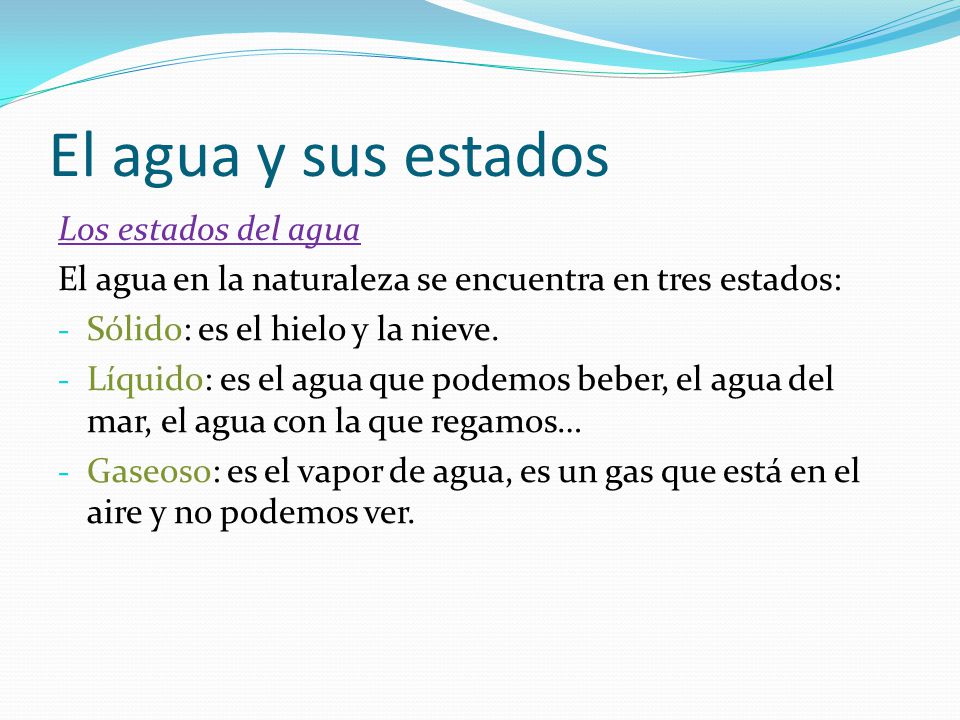 El agua y sus estados

Los estados del agua

El agua en la naturaleza se encuentra en tres estados:

- Sólido: es el hielo y la nieve.
- Líquido: es el agua que podemos beber, el agua del mar, el agua con la que regamos…
- Gaseoso: es el vapor de agua, es un gas que está en el aire y no podemos ver.